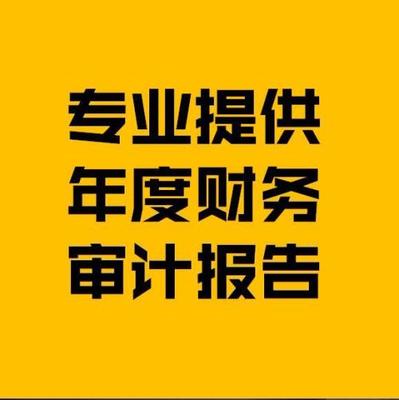 专业提供
年度财务
审计报告